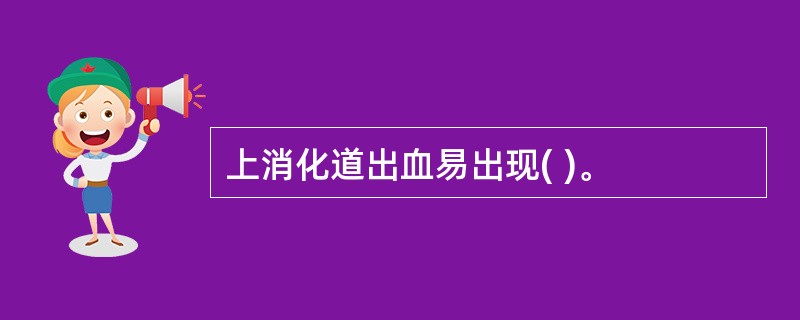 上消化道出血易出现( )。